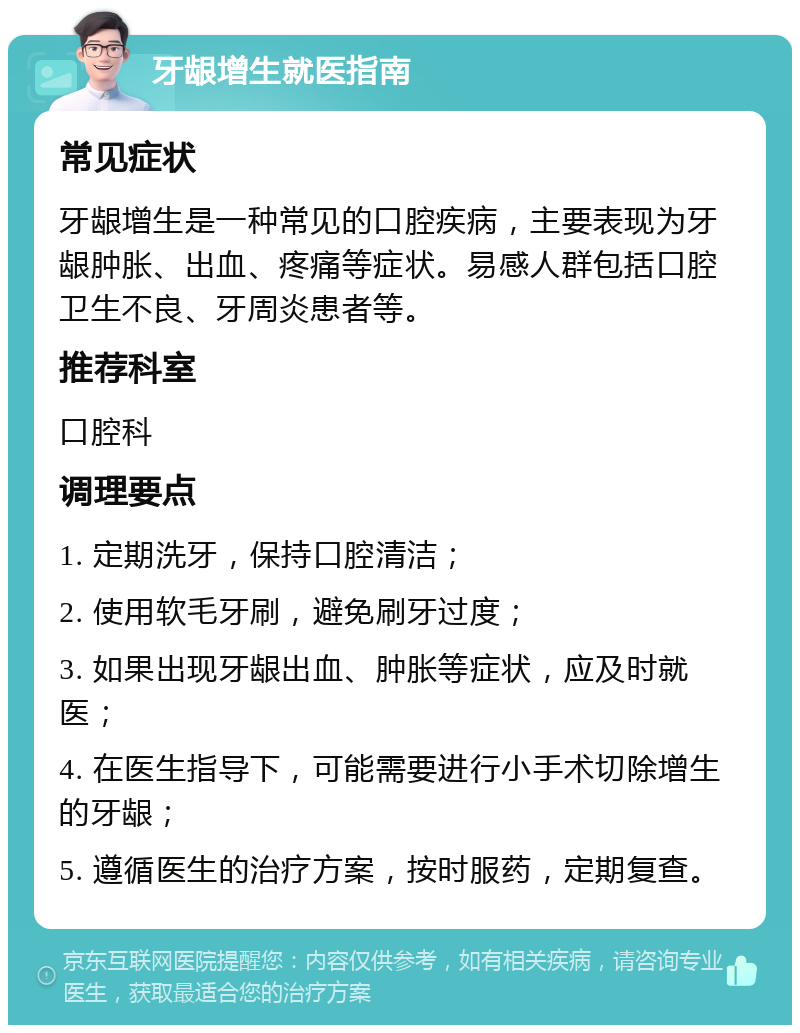 牙龈增生就医指南

常见症状

牙龈增生是一种常见的口腔疾病，主要表现为牙龈肿胀、出血、疼痛等症状。易感人群包括口腔卫生不良、牙周炎患者等。

推荐科室

口腔科

调理要点

1. 定期洗牙，保持口腔清洁；

2. 使用软毛牙刷，避免刷牙过度；

3. 如果出现牙龈出血、肿胀等症状，应及时就医；

4. 在医生指导下，可能需要进行小手术切除增生的牙龈；

5. 遵循医生的治疗方案，按时服药，定期复查。

京东互联网医院提醒您：内容仅供参考，如有相关疾病，请咨询专业医生，获取最适合您的治疗方案